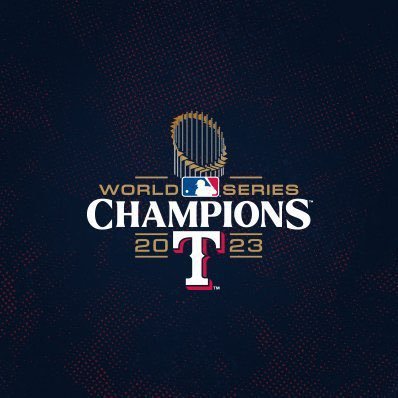 WORLD SERIES
CHAMPIONS™
20 T 23
™